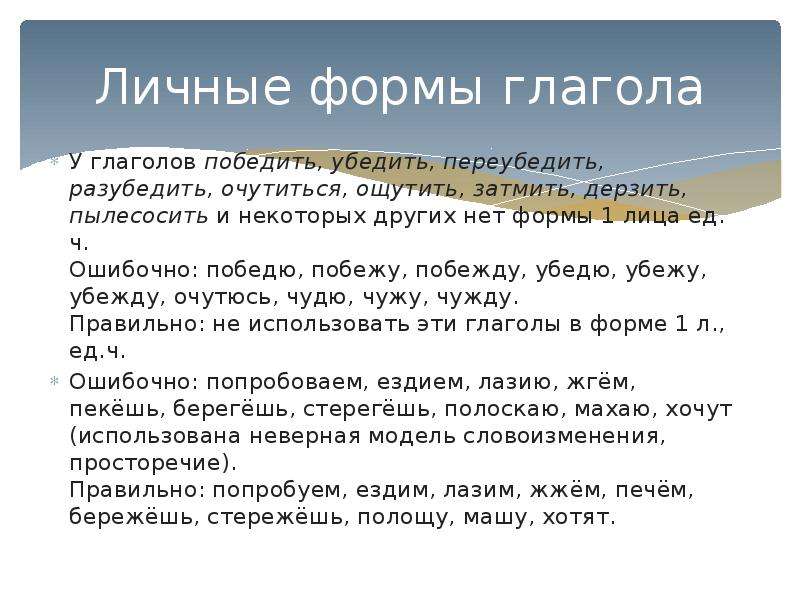 Личные формы глагола

У глаголов победить, убедить, переубедить, разубедить, очутиться, ощутить, затмить, дерзить, пылесосить и некоторых других нет формы 1 лица ед. ч.
Ошибочно: победю, побежу, побежду, убедю, убежу, убежду, очутюсь, чудю, чужу, чужду.
Правильно: не использовать эти глаголы в форме 1 л., ед.ч.

Ошибочно: попробоваем, ездием, лазию, жгём, пекёшь, берегёшь, стерегёшь, полоскаю, махаю, хочут (использована неверная модель словоизменения, просторечие).
Правильно: попробуем, ездим, лазим, жжём, печём, бережёшь, стережёшь, полощу, машу, хотят.